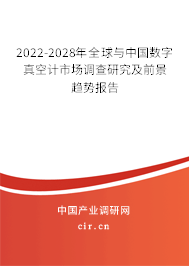 2022-2028年全球与中国数字真空计市场调查研究及前景趋势报告

中国产业调研网

cir.cn